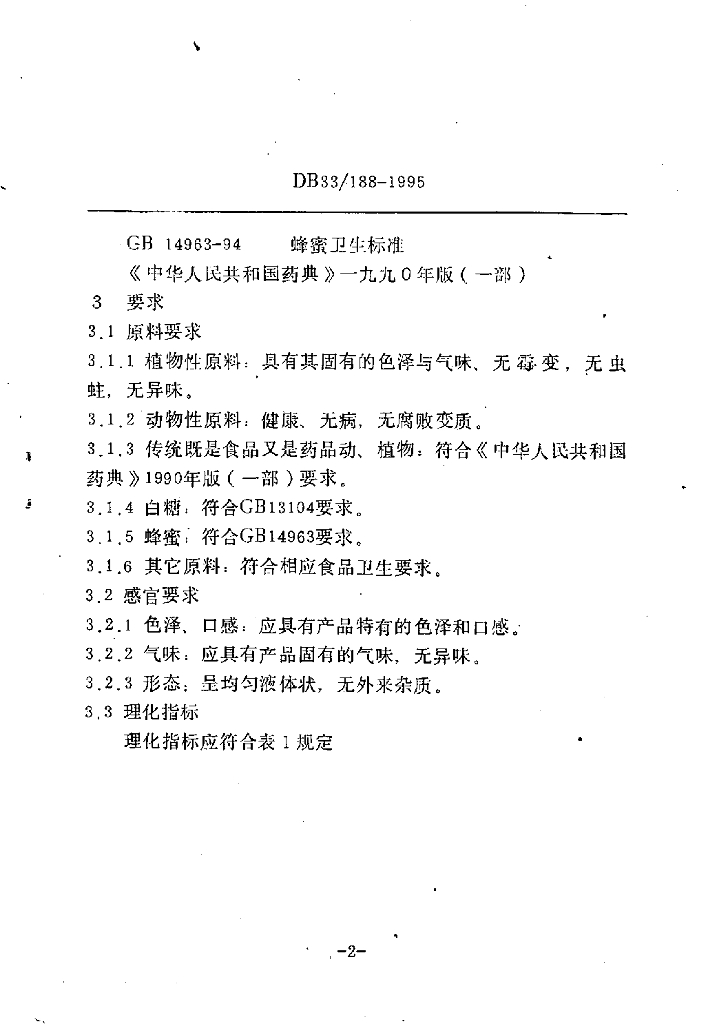 DB33/188-1995

GB 14963-94　　蜂蜜卫生标准

《中华人民共和国药典》一九九0年版（一部）

3　要求

3.1 原料要求

3.1.1 植物性原料：具有其固有的色泽与气味、无霉变，无虫蛀，无异味。

3.1.2 动物性原料：健康、无病，无腐败变质。

3.1.3 传统既是食品又是药品动、植物：符合《中华人民共和国药典》1990年版（一部）要求。

3.1.4 白糖：符合GB13104要求。

3.1.5 蜂蜜：符合GB14963要求。

3.1.6 其它原料：符合相应食品卫生要求。

3.2 感官要求

3.2.1 色泽、口感：应具有产品特有的色泽和口感。

3.2.2 气味：应具有产品固有的气味，无异味。

3.2.3 形态：呈均匀液体状，无外来杂质。

3.3 理化指标

理化指标应符合表1规定

-2-